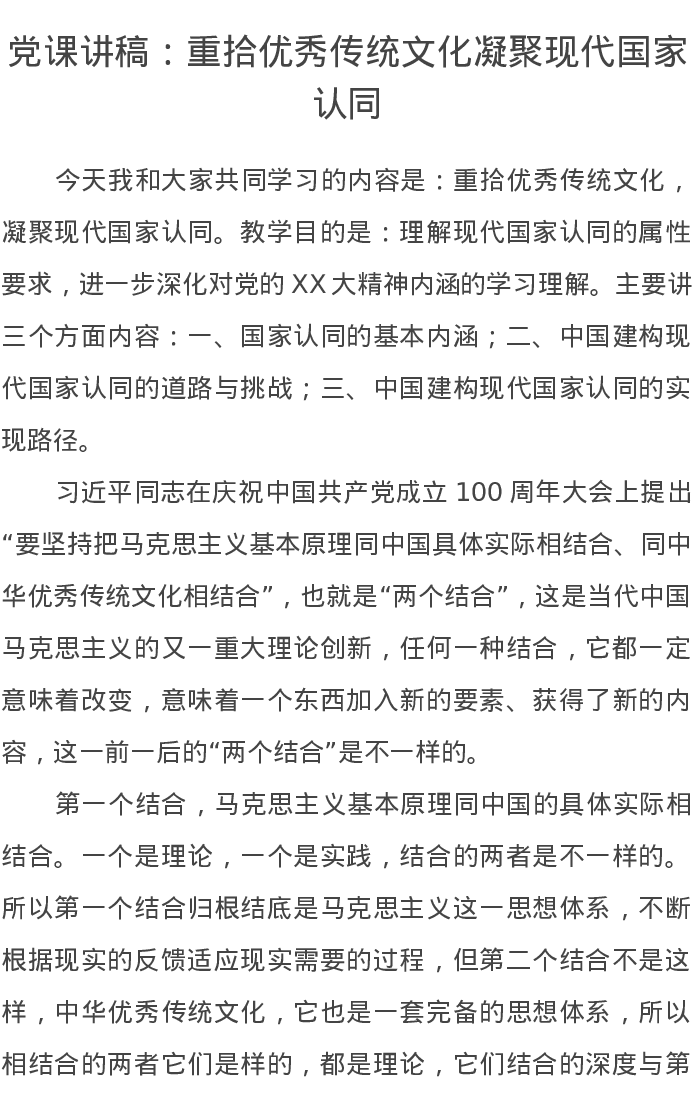 党课讲稿：重拾优秀传统文化凝聚现代国家认同

今天我和大家共同学习的内容是：重拾优秀传统文化，凝聚现代国家认同。教学目的是：理解现代国家认同的属性要求，进一步深化对党的 XX 大精神内涵的学习理解。主要讲三个方面内容：一、国家认同的基本内涵；二、中国建构现代国家认同的道路与挑战；三、中国建构现代国家认同的实现路径。

习近平同志在庆祝中国共产党成立 100 周年大会上提出“要坚持把马克思主义基本原理同中国具体实际相结合、同中华优秀传统文化相结合”，也就是“两个结合”，这是当代中国马克思主义的又一重大理论创新，任何一种结合，它都一定意味着改变，意味着一个东西加入新的要素、获得了新的内容，这一前一后的“两个结合”是不一样的。

第一个结合，马克思主义基本原理同中国的具体实际相结合。一个是理论，一个是实践，结合的两者是不一样的。所以第一个结合归根结底是马克思主义这一思想体系，不断根据现实的反馈适应现实需要的过程，但第二个结合不是这样，中华优秀传统文化，它也是一套完备的思想体系，所以相结合的两者它们是样的，都是理论，它们结合的深度与第